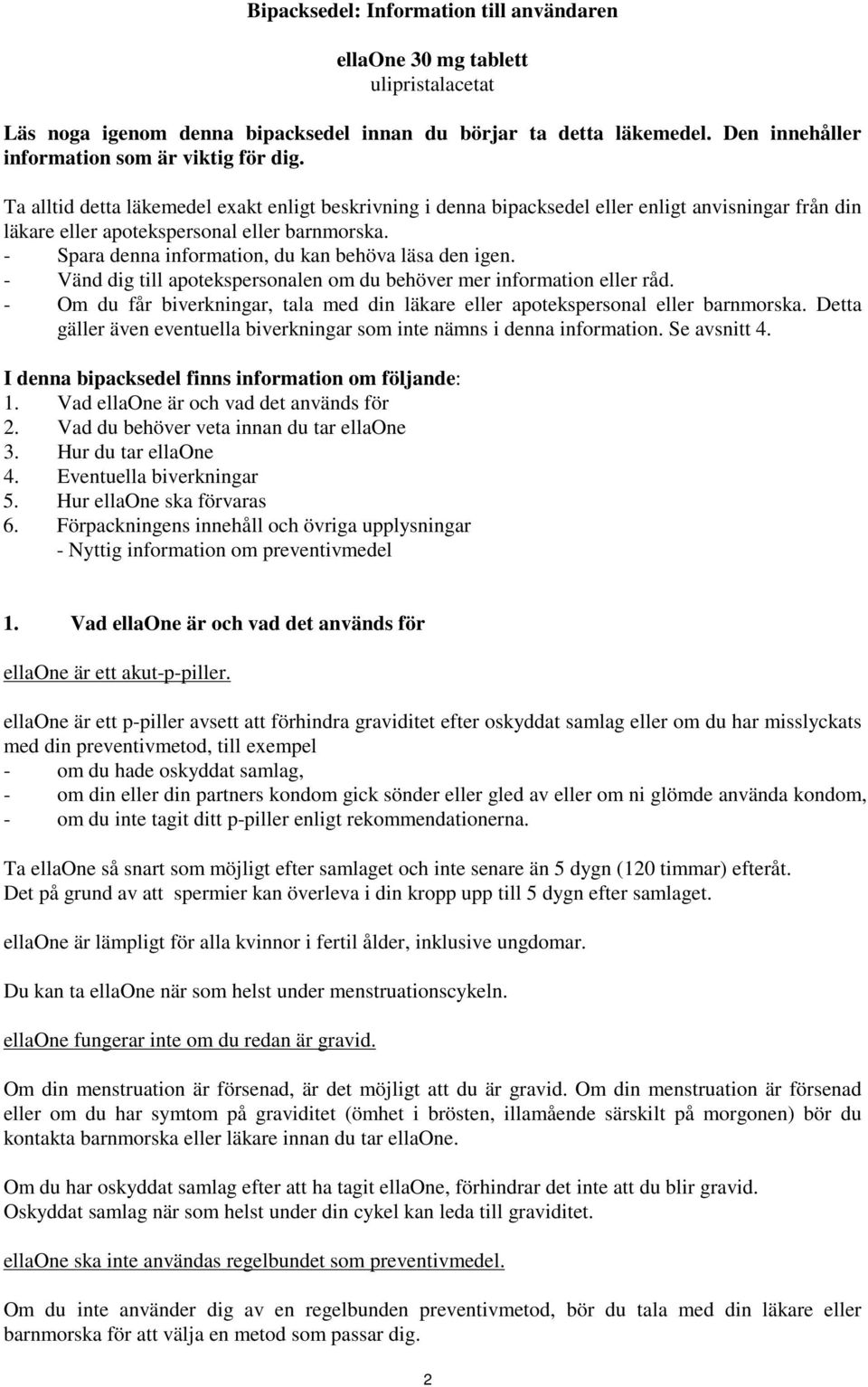 Bipacksedel: Information till användaren

ellaOne 30 mg tablett
ulipristalacetat

Läs noga igenom denna bipacksedel innan du börjar ta detta läkemedel. Den innehåller information som är viktig för dig.

Ta alltid detta läkemedel exakt enligt beskrivning i denna bipacksedel eller enligt anvisningar från din läkare eller apotekspersonal eller barnmorska.
- Spara denna information, du kan behöva läsa den igen.
- Vänd dig till apotekspersonalen om du behöver mer information eller råd.
- Om du får biverkningar, tala med din läkare eller apotekspersonal eller barnmorska. Detta gäller även eventuella biverkningar som inte nämns i denna information. Se avsnitt 4.

I denna bipacksedel finns information om följande:
1. Vad ellaOne är och vad det används för
2. Vad du behöver veta innan du tar ellaOne
3. Hur du tar ellaOne
4. Eventuella biverkningar
5. Hur ellaOne ska förvaras
6. Förpackningens innehåll och övriga upplysningar
- Nyttig information om preventivmedel

1. Vad ellaOne är och vad det används för

ellaOne är ett akut-p-piller.

ellaOne är ett p-piller avsett att förhindra graviditet efter oskyddat samlag eller om du har misslyckats med din preventivmetod, till exempel
- om du hade oskyddat samlag,
- om din eller din partners kondom gick sönder eller gled av eller om ni glömde använda kondom,
- om du inte tagit ditt p-piller enligt rekommendationerna.

Ta ellaOne så snart som möjligt efter samlaget och inte senare än 5 dygn (120 timmar) efteråt.
Det på grund av att spermier kan överleva i din kropp upp till 5 dygn efter samlaget.

ellaOne är lämpligt för alla kvinnor i fertil ålder, inklusive ungdomar.

Du kan ta ellaOne när som helst under menstruationscykeln.

ellaOne fungerar inte om du redan är gravid.

Om din menstruation är försenad, är det möjligt att du är gravid. Om din menstruation är försenad eller om du har symtom på graviditet (ömhet i brösten, illamående särskilt på morgonen) bör du kontakta barnmorska eller läkare innan du tar ellaOne.

Om du har oskyddat samlag efter att ha tagit ellaOne, förhindrar det inte att du blir gravid.
Oskyddat samlag när som helst under din cykel kan leda till graviditet.

ellaOne ska inte användas regelbundet som preventivmedel.

Om du inte använder dig av en regelbunden preventivmetod, bör du tala med din läkare eller barnmorska för att välja en metod som passar dig.

2